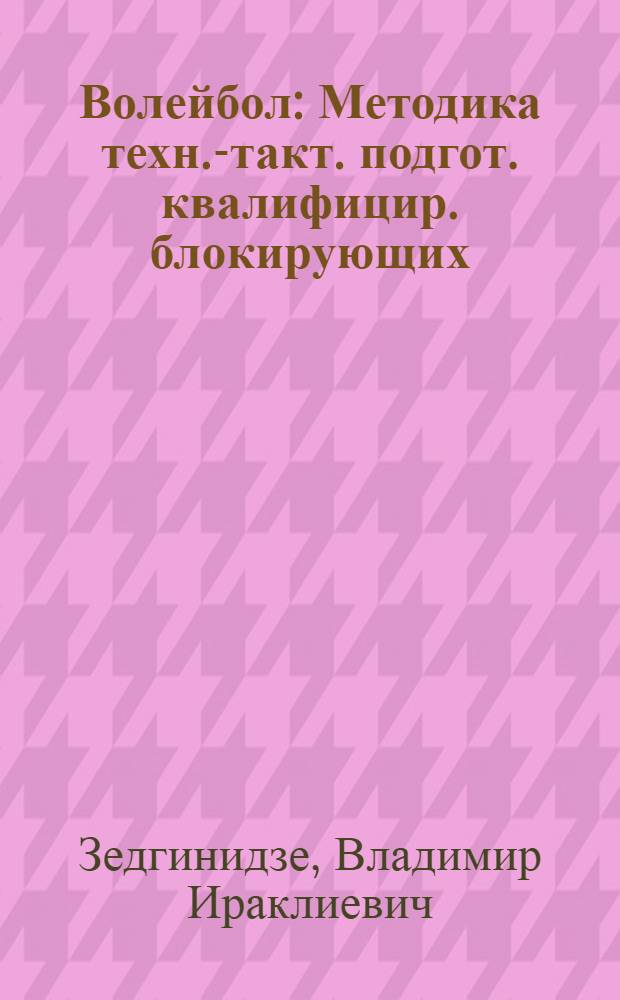 Волейбол: Методика техн.-такт. подгот. квалифицир. блокирующих

Зедгинидзе, Владимир Ираклиевич